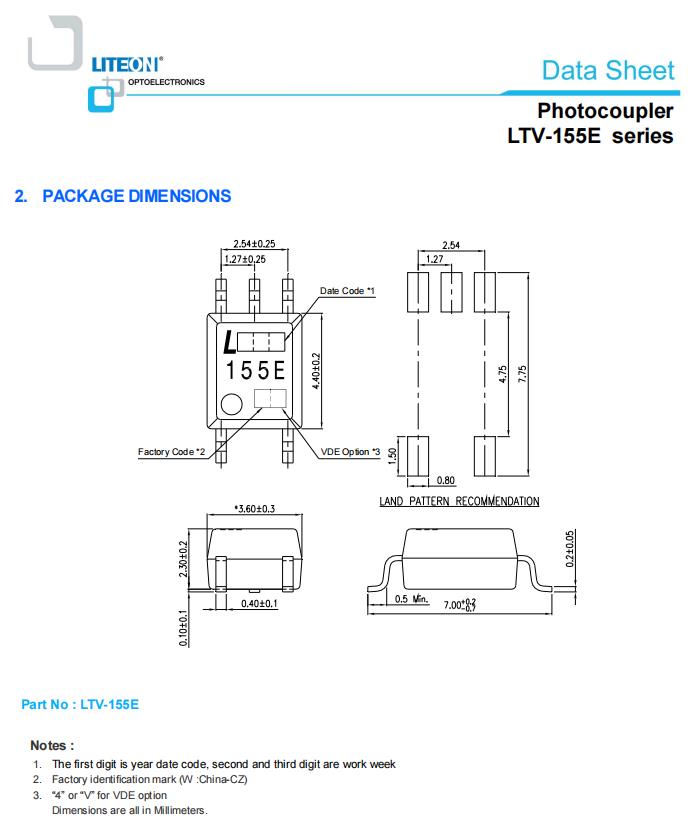 LITEON®
OPTOELECTRONICS

Data Sheet

Photocoupler
LTV-155E series

2. PACKAGE DIMENSIONS

2.54±0.25
1.27±0.25
Date Code *1
L
155E
4.40±0.2
Factory Code *2
VDE Option *3

2.54
1.27
4.75
7.75
1.50
0.80
LAND PATTERN RECOMMENDATION

*3.60±0.3
2.30±0.2
0.40±0.1
0.10±0.1

0.2±0.05
0.5 Min.
$7.00^{+0.2}_{-0.7}$

Part No : LTV-155E

Notes :
1. The first digit is year date code, second and third digit are work week
2. Factory identification mark (W :China-CZ)
3. "4" or "V" for VDE option
Dimensions are all in Millimeters.